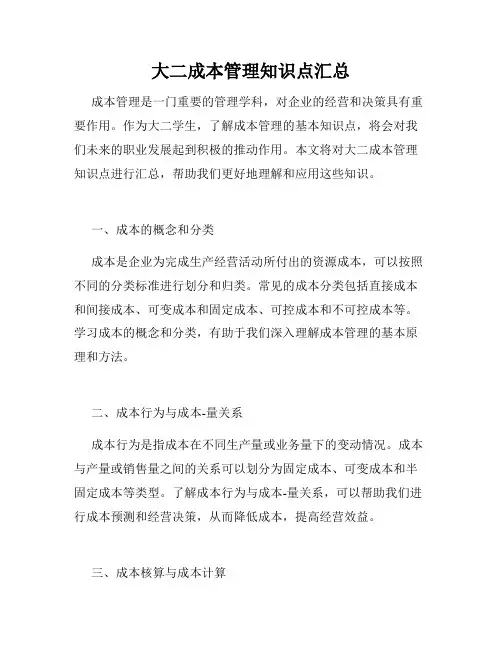 大二成本管理知识点汇总

成本管理是一门重要的管理学科，对企业的经营和决策具有重要作用。作为大二学生，了解成本管理的基本知识点，将会对我们未来的职业发展起到积极的推动作用。本文将对大二成本管理知识点进行汇总，帮助我们更好地理解和应用这些知识。

一、成本的概念和分类

成本是企业为完成生产经营活动所付出的资源成本，可以按照不同的分类标准进行划分和归类。常见的成本分类包括直接成本和间接成本、可变成本和固定成本、可控成本和不可控成本等。学习成本的概念和分类，有助于我们深入理解成本管理的基本原理和方法。

二、成本行为与成本-量关系

成本行为是指成本在不同生产量或业务量下的变动情况。成本与产量或销售量之间的关系可以划分为固定成本、可变成本和半固定成本等类型。了解成本行为与成本-量关系，可以帮助我们进行成本预测和经营决策，从而降低成本，提高经营效益。

三、成本核算与成本计算